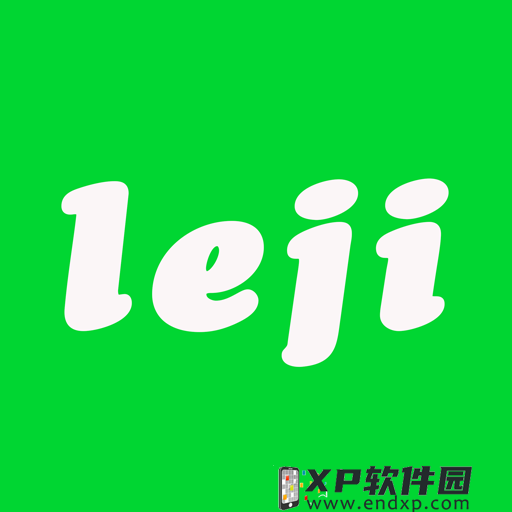 leji

XP软件园
www.endxp.com